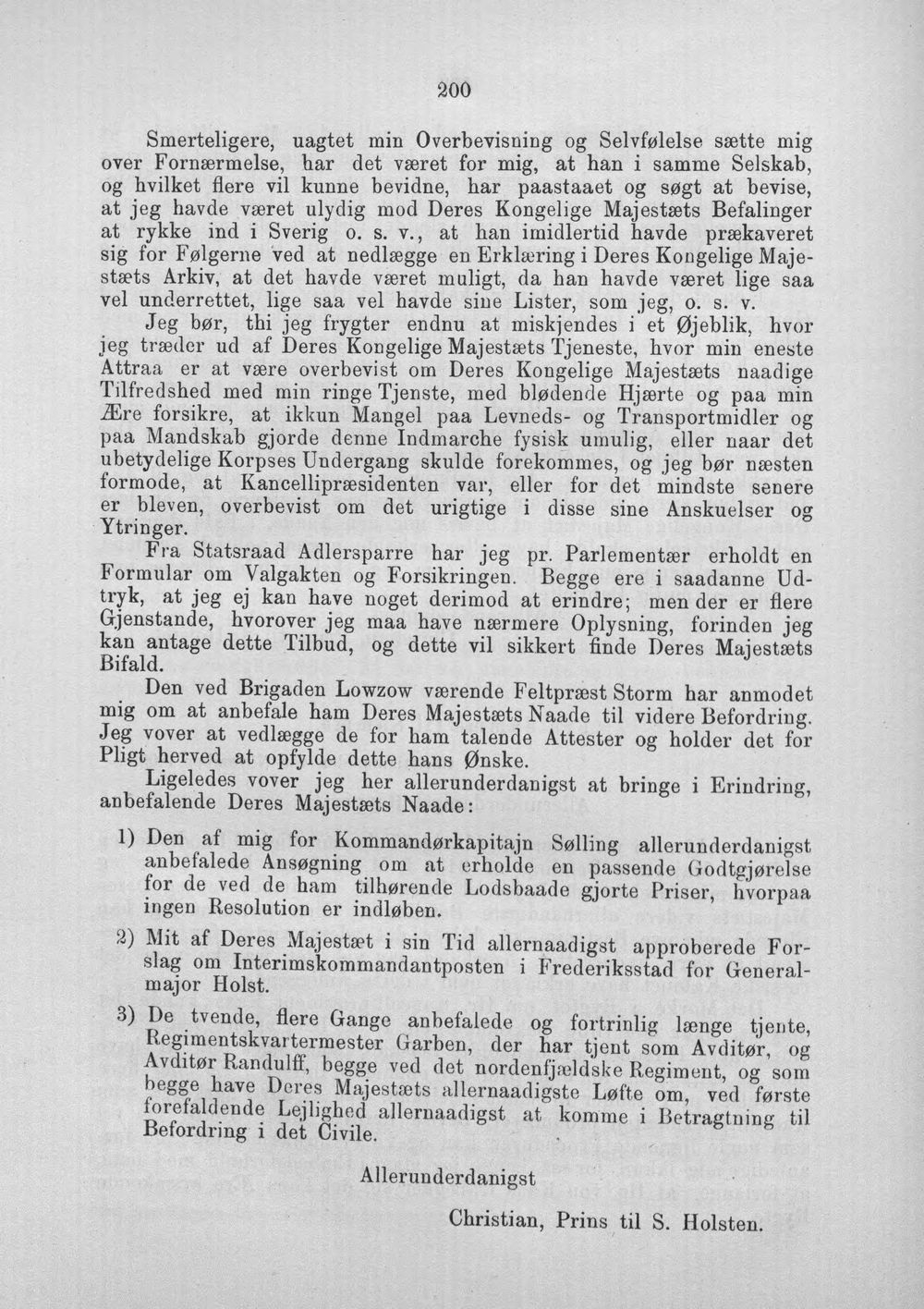 200

Smerteligere, uagtet min Overbevisning og Selvfølelse sætte mig over Fornærmelse, har det været for mig, at han i samme Selskab, og hvilket flere vil kunne bevidne, har paastaaet og søgt at bevise, at jeg havde været ulydig mod Deres Kongelige Majestæts Befalinger at rykke ind i Sverig o. s. v., at han imidlertid havde prækaveret sig for Følgerne ved at nedlægge en Erklæring i Deres Kongelige Majestæts Arkiv, at det havde været muligt, da han havde været lige saa vel underrettet, lige saa vel havde sine Lister, som jeg, o. s. v.

Jeg bør, thi jeg frygter endnu at miskjendes i et Øjeblik, hvor jeg træder ud af Deres Kongelige Majestæts Tjeneste, hvor min eneste Attraa er at være overbevist om Deres Kongelige Majestæts naadige Tilfredshed med min ringe Tjenste, med blødende Hjærte og paa min Ære forsikre, at ikkun Mangel paa Levneds- og Transportmidler og paa Mandskab gjorde denne Indmarche fysisk umulig, eller naar det ubetydelige Korpses Undergang skulde forekommes, og jeg bør næsten formode, at Kancellipræsidenten var, eller for det mindste senere er bleven, overbevist om det urigtige i disse sine Anskuelser og Ytringer.

Fra Statsraad Adlersparre har jeg pr. Parlementær erholdt en Formular om Valgakten og Forsikringen. Begge ere i saadanne Udtryk, at jeg ej kan have noget derimod at erindre; men der er flere Gjenstande, hvorover jeg maa have nærmere Oplysning, forinden jeg kan antage dette Tilbud, og dette vil sikkert finde Deres Majestæts Bifald.

Den ved Brigaden Lowzow værende Feltpræst Storm har anmodet mig om at anbefale ham Deres Majestæts Naade til videre Befordring. Jeg vover at vedlægge de for ham talende Attester og holder det for Pligt herved at opfylde dette hans Ønske.

Ligeledes vover jeg her allerunderdanigst at bringe i Erindring, anbefalende Deres Majestæts Naade:

1) Den af mig for Kommandørkapitajn Sølling allerunderdanigst anbefalede Ansøgning om at erholde en passende Godtgjørelse for de ved de ham tilhørende Lodsbaade gjorte Priser, hvorpaa ingen Resolution er indløben.

2) Mit af Deres Majestæt i sin Tid allernaadigst approberede Forslag om Interimskommandantposten i Frederiksstad for Generalmajor Holst.

3) De tvende, flere Gange anbefalede og fortrinlig længe tjente, Regimentskvartermester Garben, der har tjent som Avditør, og Avditør Randulff, begge ved det nordenfjældske Regiment, og som begge have Deres Majestæts allernaadigste Løfte om, ved første forefaldende Lejlighed allernaadigst at komme i Betragtning til Befordring i det Civile.

Allerunderdanigst

Christian, Prins til S. Holsten.